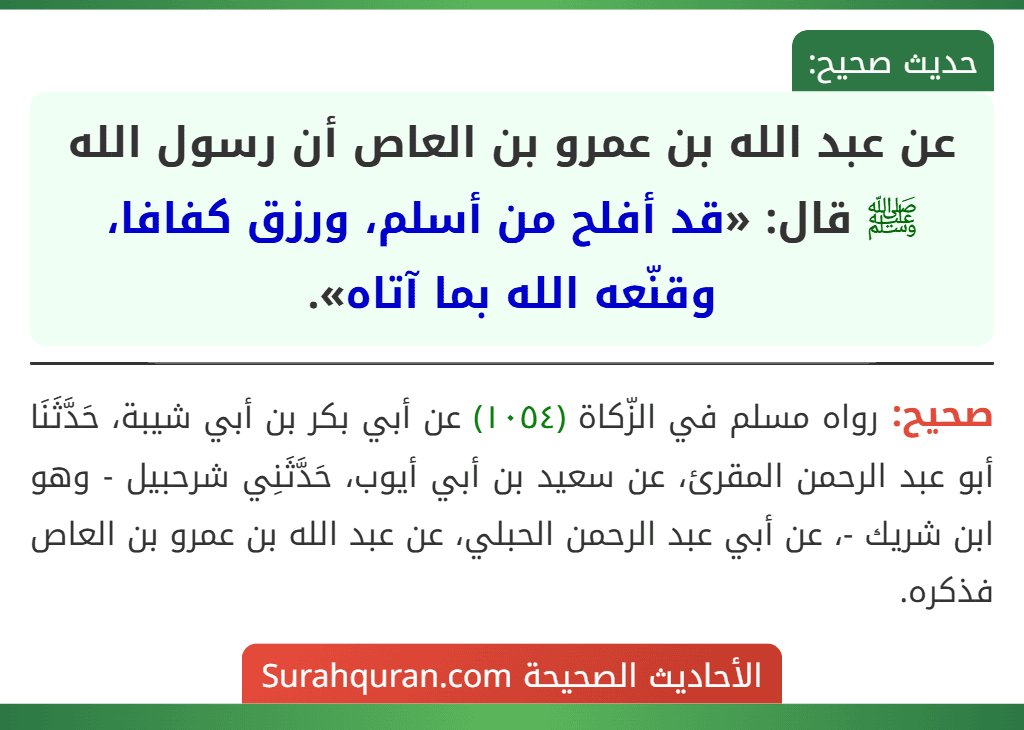 حديث صحيح:

عن عبد الله بن عمرو بن العاص أن رسول الله ﷺ قال: «قد أفلح من أسلم، ورزق كفافا، وقنّعه الله بما آتاه».

صحيح: رواه مسلم في الزّكاة (١٠٥٤) عن أبي بكر بن أبي شيبة، حَدَّثَنَا أبو عبد الرحمن المقرئ، عن سعيد بن أبي أيوب، حَدَّثَنِي شرحبيل - وهو ابن شريك -، عن أبي عبد الرحمن الحبلي، عن عبد الله بن عمرو بن العاص فذكره.

الأحاديث الصحيحة Surahquran.com